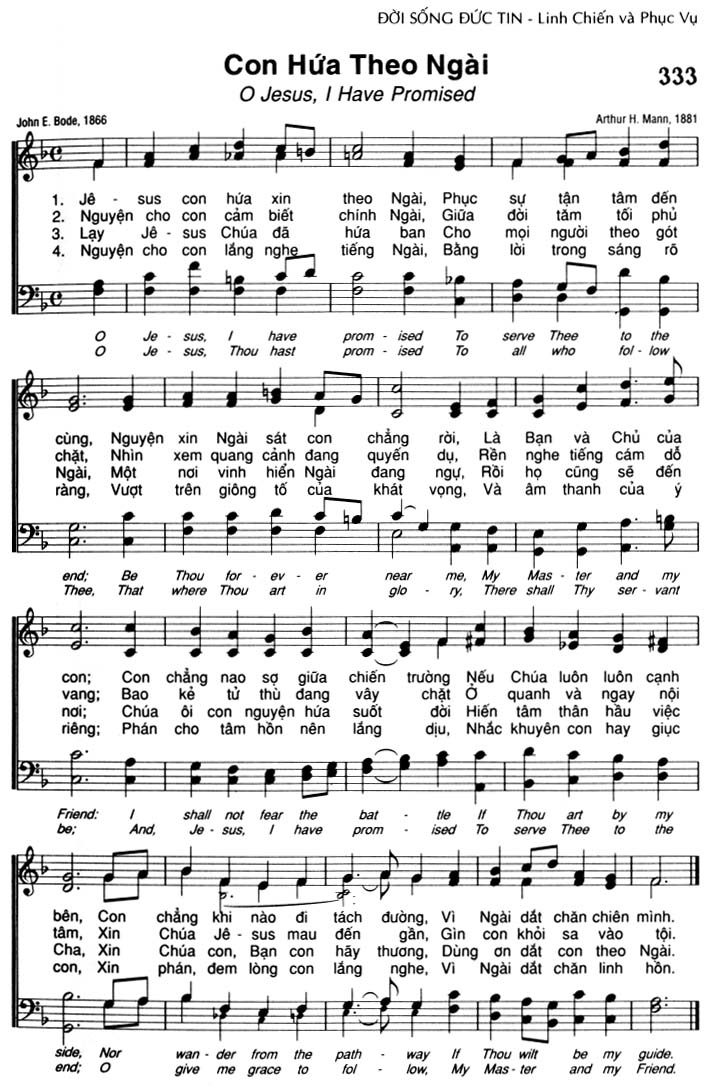 ĐỜI SỐNG ĐỨC TIN - Linh Chiến và Phục Vụ

Con Hứa Theo Ngài

333

O Jesus, I Have Promised

John E. Bode, 1866

Arthur H. Mann, 1881

1. Jê - sus con hứa xin theo Ngài, Phục sự tận tâm đến
2. Nguyện cho con cảm biết chính Ngài, Giữa đời tăm tối phủ
3. Lạy Jê - sus Chúa đã hứa ban Cho mọi người theo gót
4. Nguyện cho con lắng nghe tiếng Ngài, Bằng lời trong sáng rõ

O Je - sus, I have prom - ised To serve Thee to the
O Je - sus, Thou hast prom - ised To all who fol - low

cùng, Nguyện xin Ngài sát con chẳng rời, Là Bạn và Chủ của
chặt, Nhìn xem quang cảnh đang quyến dụ, Rền nghe tiếng cám dỗ
Ngài, Một nơi vinh hiển Ngài đang ngự, Rồi họ cũng sẽ đến
ràng, Vượt trên giông tố của khát vọng, Và âm thanh của ý

end; Be Thou for - ev - er near me, My Mas - ter and my
Thee, That where Thou art in glo - ry, There shall Thy ser - vant

con; Con chẳng nao sợ giữa chiến trường Nếu Chúa luôn luôn cạnh
vang; Bao kẻ tử thù đang vây chặt Ở quanh và ngay nội
nơi; Chúa ôi con nguyện hứa suốt đời Hiến tâm thân hầu việc
riêng; Phán cho tâm hồn nên lắng dịu, Nhắc khuyên con hay giục

Friend: I shall not fear the bat - tle If Thou art by my
be; And, Je - sus, I have prom - ised To serve Thee to the

bên, Con chẳng khi nào đi tách đường, Vì Ngài dắt chăn chiên mình.
tâm, Xin Chúa Jê - sus mau đến gần, Gìn con khỏi sa vào tội.
Cha, Xin Chúa con, Bạn con hãy thương, Dùng ơn dắt con theo Ngài.
con, Xin phán, đem lòng con lắng nghe, Vì Ngài dắt chăn linh hồn.

side, Nor wan - der from the path - way If Thou wilt be my guide.
end; O give me grace to fol - low, My Mas - ter and my Friend.